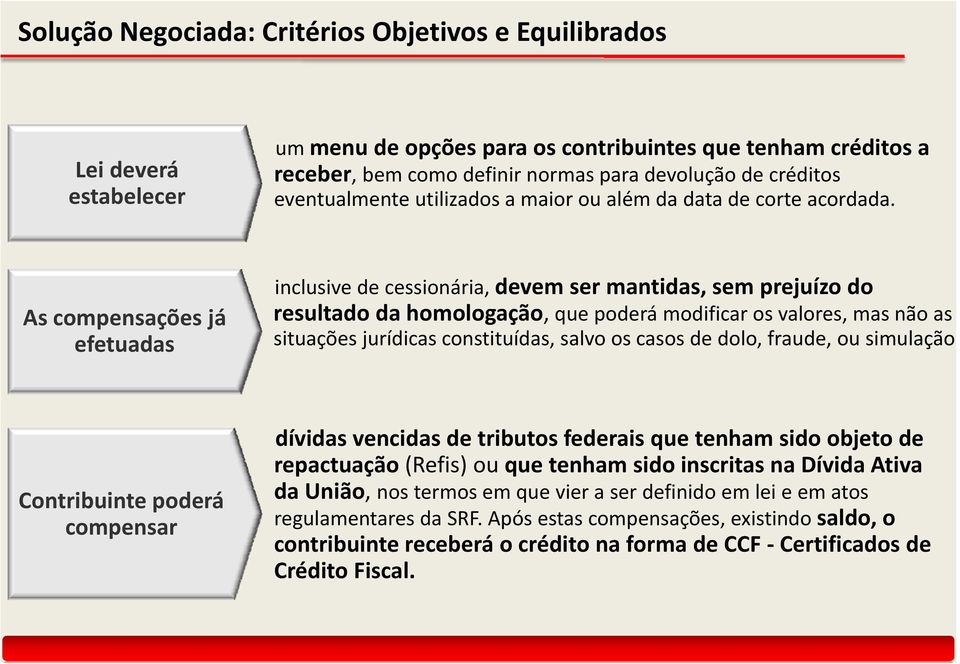 Solução Negociada: Critérios Objetivos e Equilibrados

Lei deverá estabelecer

um menu de opções para os contribuintes que tenham créditos a receber, bem como definir normas para devolução de créditos eventualmente utilizados a maior ou além da data de corte acordada.

As compensações já efetuadas

inclusive de cessionária, devem ser mantidas, sem prejuízo do resultado da homologação, que poderá modificar os valores, mas não as situações jurídicas constituídas, salvo os casos de dolo, fraude, ou simulação

Contribuinte poderá compensar

dívidas vencidas de tributos federais que tenham sido objeto de repactuação (Refis) ou que tenham sido inscritas na Dívida Ativa da União, nos termos em que vier a ser definido em lei e em atos regulamentares da SRF. Após estas compensações, existindo saldo, o contribuinte receberá o crédito na forma de CCF - Certificados de Crédito Fiscal.